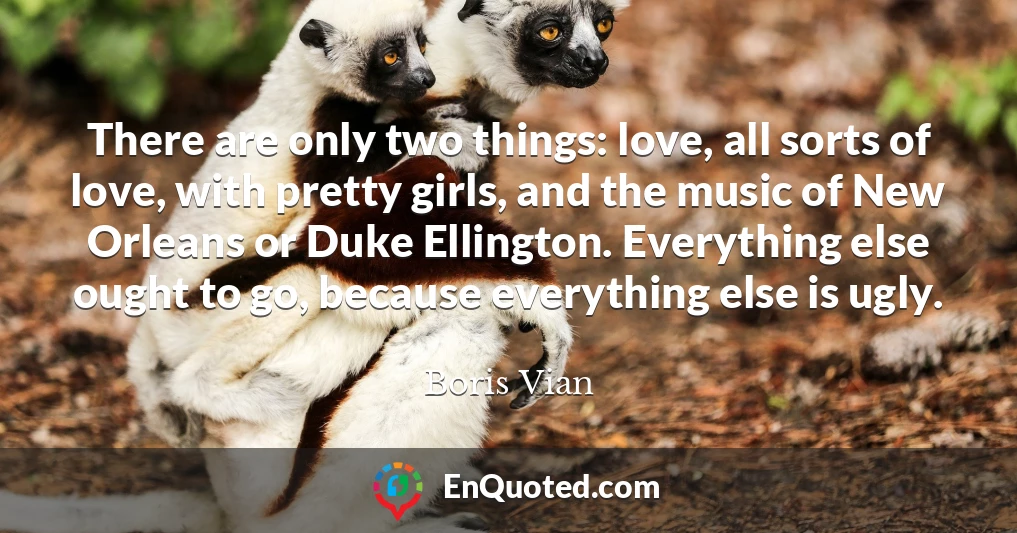 There are only two things: love, all sorts of love, with pretty girls, and the music of New Orleans or Duke Ellington. Everything else ought to go, because everything else is ugly.

Boris Vian

EnQuoted.com